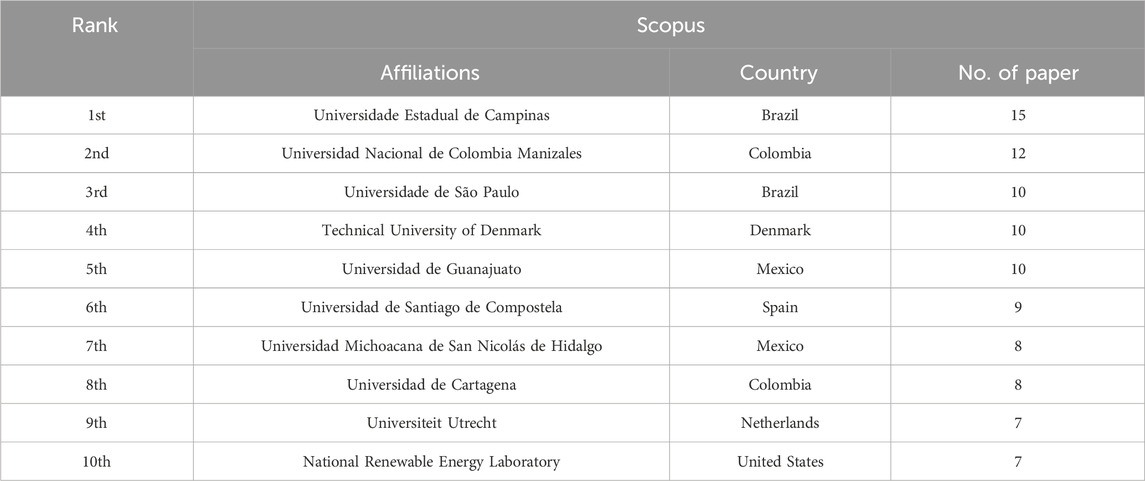 | Rank | Scopus | | |
|---|---|---|---|
| | Affiliations | Country | No. of paper |
| 1st | Universidade Estadual de Campinas | Brazil | 15 |
| 2nd | Universidad Nacional de Colombia Manizales | Colombia | 12 |
| 3rd | Universidade de São Paulo | Brazil | 10 |
| 4th | Technical University of Denmark | Denmark | 10 |
| 5th | Universidad de Guanajuato | Mexico | 10 |
| 6th | Universidad de Santiago de Compostela | Spain | 9 |
| 7th | Universidad Michoacana de San Nicolás de Hidalgo | Mexico | 8 |
| 8th | Universidad de Cartagena | Colombia | 8 |
| 9th | Universiteit Utrecht | Netherlands | 7 |
| 10th | National Renewable Energy Laboratory | United States | 7 |